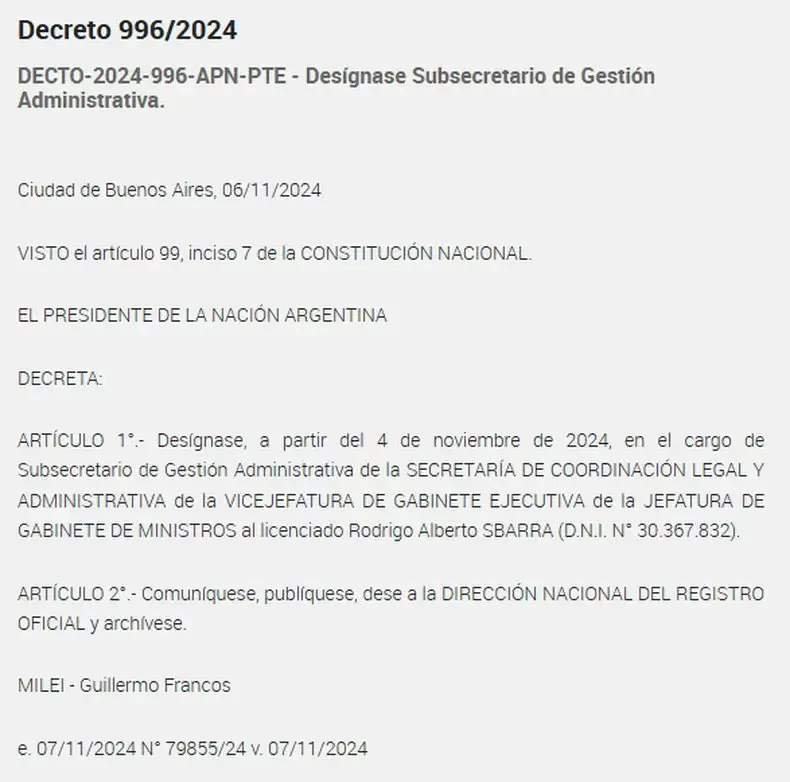 Decreto 996/2024

DECTO-2024-996-APN-PTE - Desígnase Subsecretario de Gestión Administrativa.

Ciudad de Buenos Aires, 06/11/2024

VISTO el artículo 99, inciso 7 de la CONSTITUCIÓN NACIONAL.

EL PRESIDENTE DE LA NACIÓN ARGENTINA

DECRETA:

ARTÍCULO 1°.- Desígnase, a partir del 4 de noviembre de 2024, en el cargo de Subsecretario de Gestión Administrativa de la SECRETARÍA DE COORDINACIÓN LEGAL Y ADMINISTRATIVA de la VICEJEFATURA DE GABINETE EJECUTIVA de la JEFATURA DE GABINETE DE MINISTROS al licenciado Rodrigo Alberto SBARRA (D.N.I. N° 30.367.832).

ARTÍCULO 2°.- Comuníquese, publíquese, dese a la DIRECCIÓN NACIONAL DEL REGISTRO OFICIAL y archívese.

MILEI - Guillermo Francos

e. 07/11/2024 N° 79855/24 v. 07/11/2024